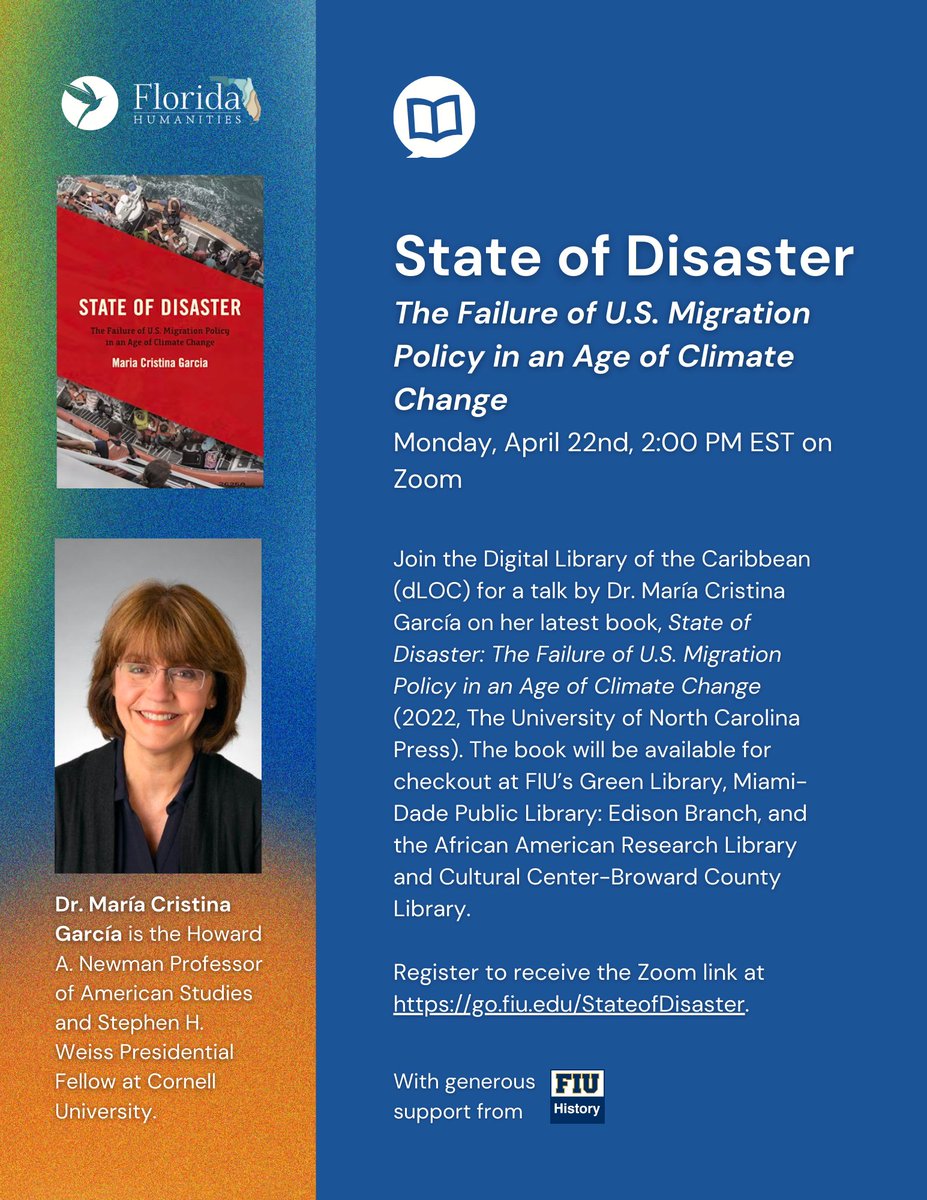 Florida
HUMANITIES

STATE OF DISASTER
The Failure of U.S. Migration Policy in an Age of Climate Change
Maria Cristina Garcia

Dr. María Cristina García is the Howard A. Newman Professor of American Studies and Stephen H. Weiss Presidential Fellow at Cornell University.

State of Disaster
The Failure of U.S. Migration Policy in an Age of Climate Change
Monday, April 22nd, 2:00 PM EST on Zoom

Join the Digital Library of the Caribbean (dLOC) for a talk by Dr. María Cristina García on her latest book, State of Disaster: The Failure of U.S. Migration Policy in an Age of Climate Change (2022, The University of North Carolina Press). The book will be available for checkout at FIU's Green Library, Miami-Dade Public Library: Edison Branch, and the African American Research Library and Cultural Center-Broward County Library.

Register to receive the Zoom link at https://go.fiu.edu/StateofDisaster.

With generous support from FIU History